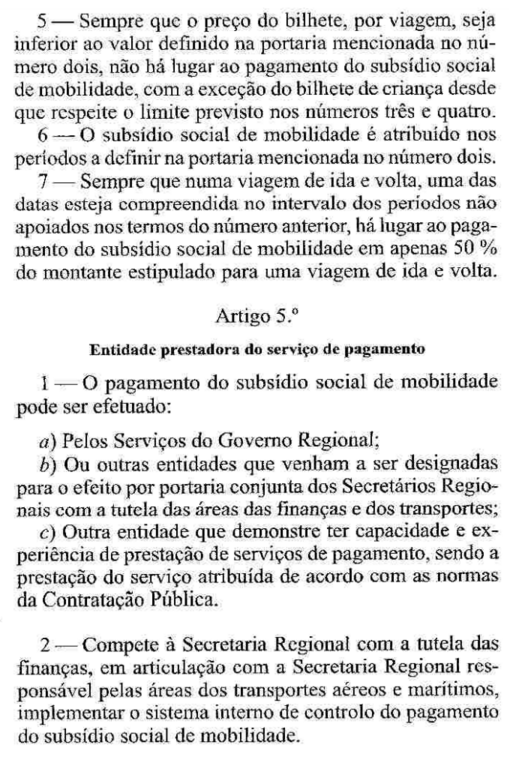 5 — Sempre que o preço do bilhete, por viagem, seja inferior ao valor definido na portaria mencionada no número dois, não há lugar ao pagamento do subsídio social de mobilidade, com a exceção do bilhete de criança desde que respeite o limite previsto nos números três e quatro.

6 — O subsídio social de mobilidade é atribuído nos períodos a definir na portaria mencionada no número dois.

7 — Sempre que numa viagem de ida e volta, uma das datas esteja compreendida no intervalo dos períodos não apoiados nos termos do número anterior, há lugar ao pagamento do subsídio social de mobilidade em apenas 50 % do montante estipulado para uma viagem de ida e volta.

Artigo 5.º

Entidade prestadora do serviço de pagamento

1 — O pagamento do subsídio social de mobilidade pode ser efetuado:

a) Pelos Serviços do Governo Regional;

b) Ou outras entidades que venham a ser designadas para o efeito por portaria conjunta dos Secretários Regionais com a tutela das áreas das finanças e dos transportes;

c) Outra entidade que demonstre ter capacidade e experiência de prestação de serviços de pagamento, sendo a prestação do serviço atribuída de acordo com as normas da Contratação Pública.

2 — Compete à Secretaria Regional com a tutela das finanças, em articulação com a Secretaria Regional responsável pelas áreas dos transportes aéreos e marítimos, implementar o sistema interno de controlo do pagamento do subsídio social de mobilidade.